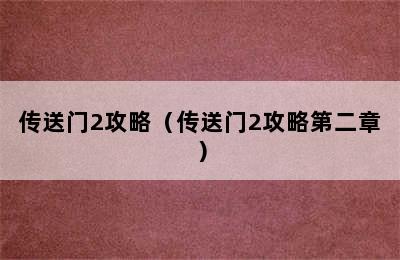 传送门2攻略（传送门2攻略第二章）